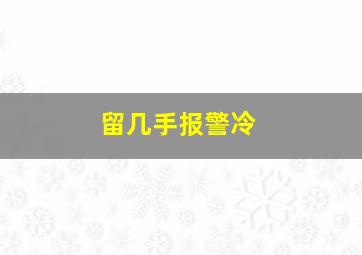 留几手报警冷